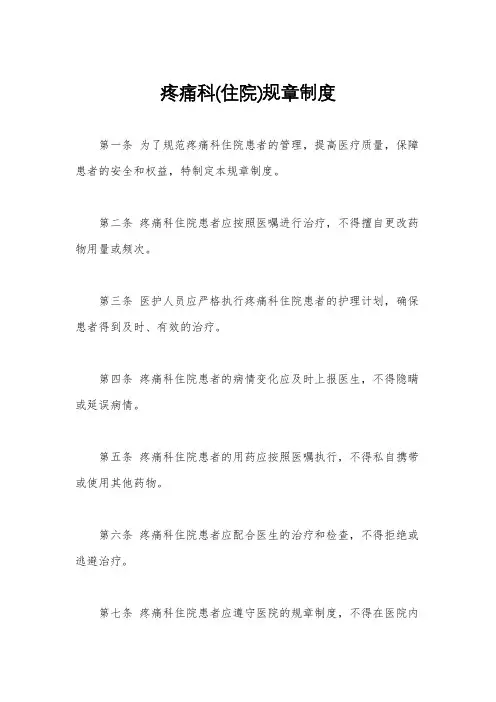 疼痛科(住院)规章制度

第一条 为了规范疼痛科住院患者的管理，提高医疗质量，保障患者的安全和权益，特制定本规章制度。

第二条 疼痛科住院患者应按照医嘱进行治疗，不得擅自更改药物用量或频次。

第三条 医护人员应严格执行疼痛科住院患者的护理计划，确保患者得到及时、有效的治疗。

第四条 疼痛科住院患者的病情变化应及时上报医生，不得隐瞒或延误病情。

第五条 疼痛科住院患者的用药应按照医嘱执行，不得私自携带或使用其他药物。

第六条 疼痛科住院患者应配合医生的治疗和检查，不得拒绝或逃避治疗。

第七条 疼痛科住院患者应遵守医院的规章制度，不得在医院内